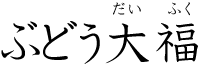 だい ふく
ぶどう大福